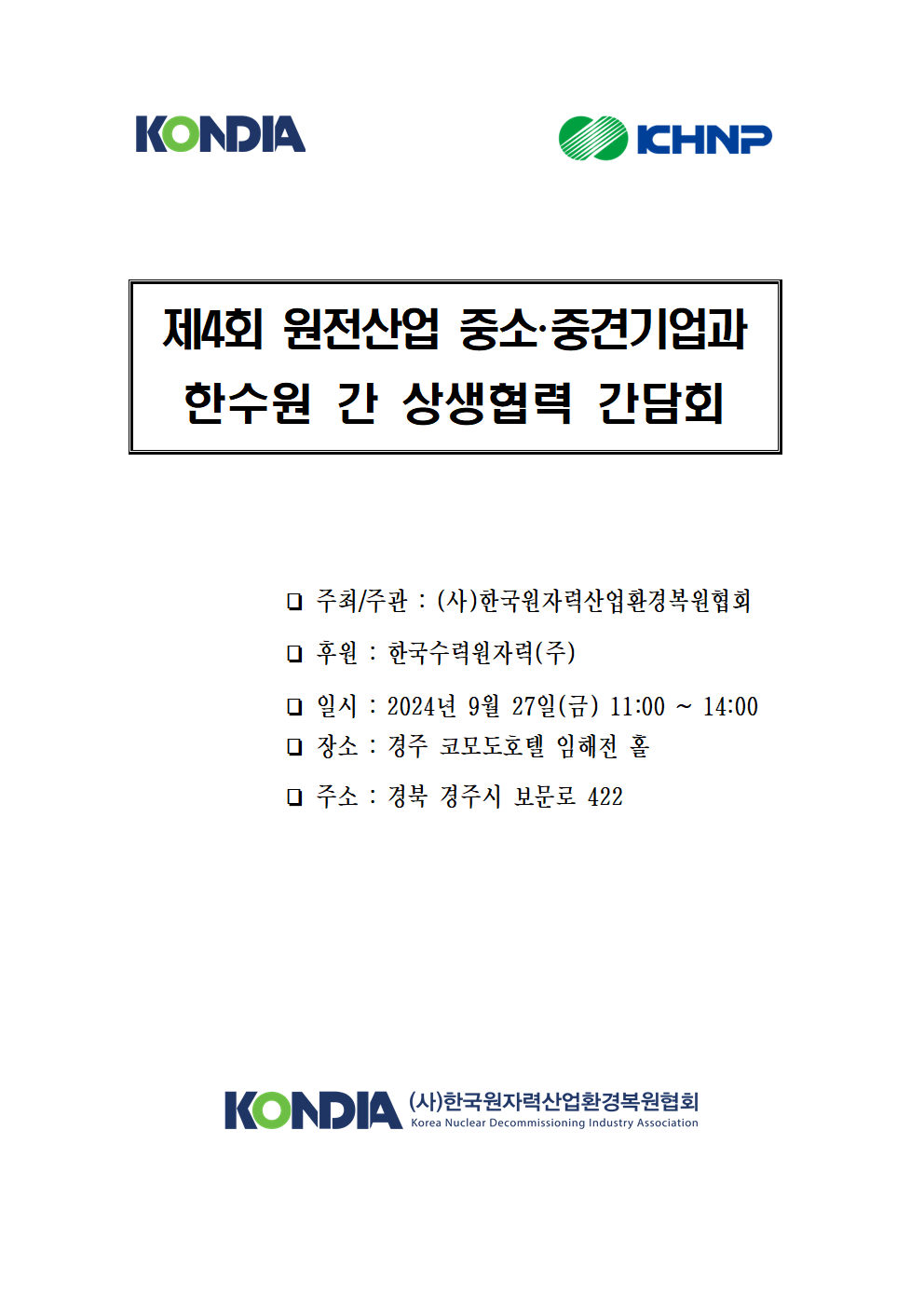 KONDIA

KHNP

제4회 원전산업 중소·중견기업과
한수원 간 상생협력 간담회

☐ 주최/주관 : (사)한국원자력산업환경복원협회

☐ 후원 : 한국수력원자력(주)

☐ 일시 : 2024년 9월 27일(금) 11:00 ~ 14:00

☐ 장소 : 경주 코모도호텔 임해전 홀

☐ 주소 : 경북 경주시 보문로 422

KONDIA (사)한국원자력산업환경복원협회
Korea Nuclear Decommissioning Industry Association